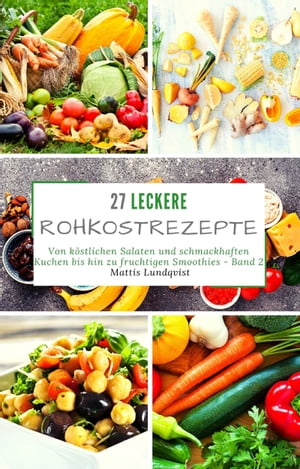 27 LECKERE
ROHKOSTREZEPTE

Von köstlichen Salaten und schmackhaften Kuchen bis hin zu fruchtigen Smoothies - Band 2
Mattis Lundqvist